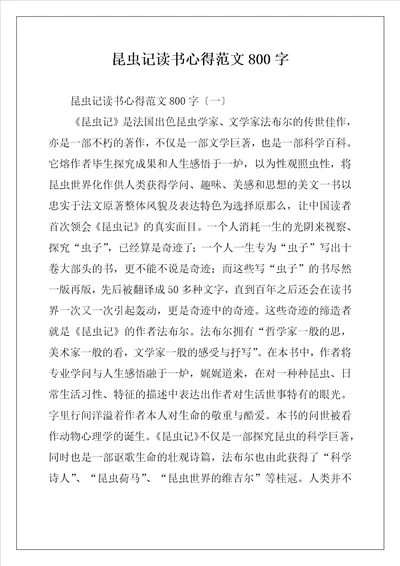 昆虫记读书心得范文 800 字

昆虫记读书心得范文 800 字〔一〕

《昆虫记》是法国出色昆虫学家、文学家法布尔的传世佳作，亦是一部不朽的著作，不仅是一部文学巨著，也是一部科学百科。它熔作者毕生探究成果和人生感悟于一炉，以为性观照虫性，将昆虫世界化作供人类获得学问、趣味、美感和思想的美文一书以忠实于法文原著整体风貌及表达特色为选择原那么，让中国读者首次领会《昆虫记》的真实面目。一个人消耗一生的光阴来视察、探究“虫子”，已经算是奇迹了；一个人一生专为“虫子”写出十卷大部头的书，更不能不说是奇迹；而这些写“虫子”的书尽然一版再版，先后被翻译成 50 多种文字，直到百年之后还会在读书界一次又一次引起轰动，更是奇迹中的奇迹。这些奇迹的缔造者就是《昆虫记》的作者法布尔。法布尔拥有“哲学家一般的思，美术家一般的看，文学家一般的感受与抒写”。在本书中，作者将专业学问与人生感悟融于一炉，娓娓道来，在对一种种昆虫、日常生活习性、特征的描述中表达出作者对生活世事特有的眼光。字里行间洋溢着作者本人对生命的敬重与酷爱。本书的问世被看作动物心理学的诞生。《昆虫记》不仅是一部探究昆虫的科学巨著，同时也是一部讴歌生命的壮观诗篇，法布尔也由此获得了“科学诗人”、“昆虫荷马”、“昆虫世界的维吉尔”等桂冠。人类并不